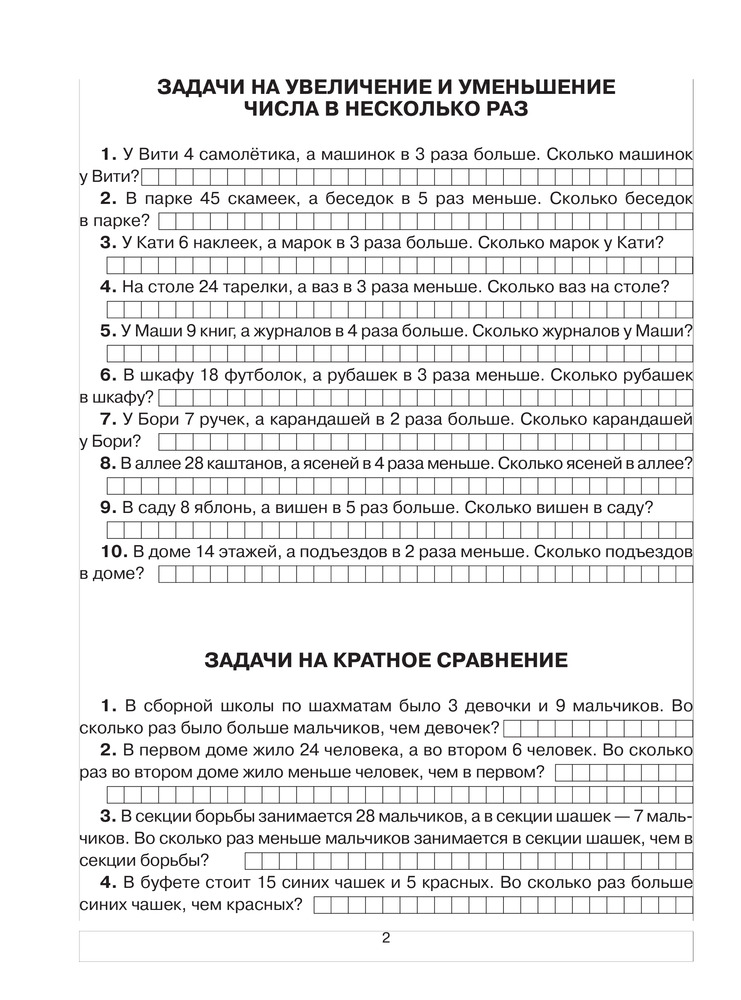 ЗАДАЧИ НА УВЕЛИЧЕНИЕ И УМЕНЬШЕНИЕ ЧИСЛА В НЕСКОЛЬКО РАЗ

1. У Вити 4 самолётика, а машинок в 3 раза больше. Сколько машинок у Вити?

2. В парке 45 скамеек, а беседок в 5 раз меньше. Сколько беседок в парке?

3. У Кати 6 наклеек, а марок в 3 раза больше. Сколько марок у Кати?

4. На столе 24 тарелки, а ваз в 3 раза меньше. Сколько ваз на столе?

5. У Маши 9 книг, а журналов в 4 раза больше. Сколько журналов у Маши?

6. В шкафу 18 футболок, а рубашек в 3 раза меньше. Сколько рубашек в шкафу?

7. У Бори 7 ручек, а карандашей в 2 раза больше. Сколько карандашей у Бори?

8. В аллее 28 каштанов, а ясеней в 4 раза меньше. Сколько ясеней в аллее?

9. В саду 8 яблонь, а вишен в 5 раз больше. Сколько вишен в саду?

10. В доме 14 этажей, а подъездов в 2 раза меньше. Сколько подъездов в доме?

ЗАДАЧИ НА КРАТНОЕ СРАВНЕНИЕ

1. В сборной школы по шахматам было 3 девочки и 9 мальчиков. Во сколько раз было больше мальчиков, чем девочек?

2. В первом доме жило 24 человека, а во втором 6 человек. Во сколько раз во втором доме жило меньше человек, чем в первом?

3. В секции борьбы занимается 28 мальчиков, а в секции шашек — 7 мальчиков. Во сколько раз меньше мальчиков занимается в секции шашек, чем в секции борьбы?

4. В буфете стоит 15 синих чашек и 5 красных. Во сколько раз больше синих чашек, чем красных?

2